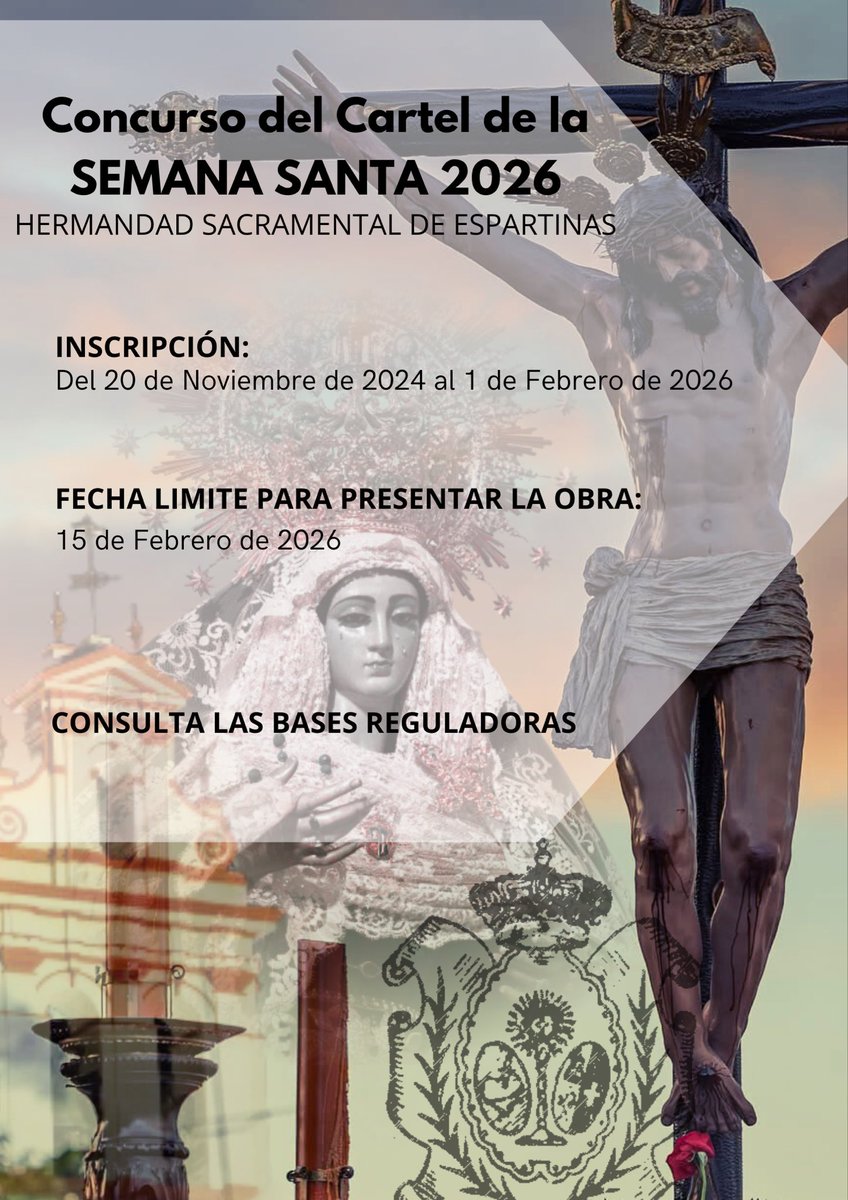 Concurso del Cartel de la
SEMANA SANTA 2026
HERMANDAD SACRAMENTAL DE ESPARTINAS

INSCRIPCIÓN:
Del 20 de Noviembre de 2024 al 1 de Febrero de 2026

FECHA LIMITE PARA PRESENTAR LA OBRA:
15 de Febrero de 2026

CONSULTA LAS BASES REGULADORAS